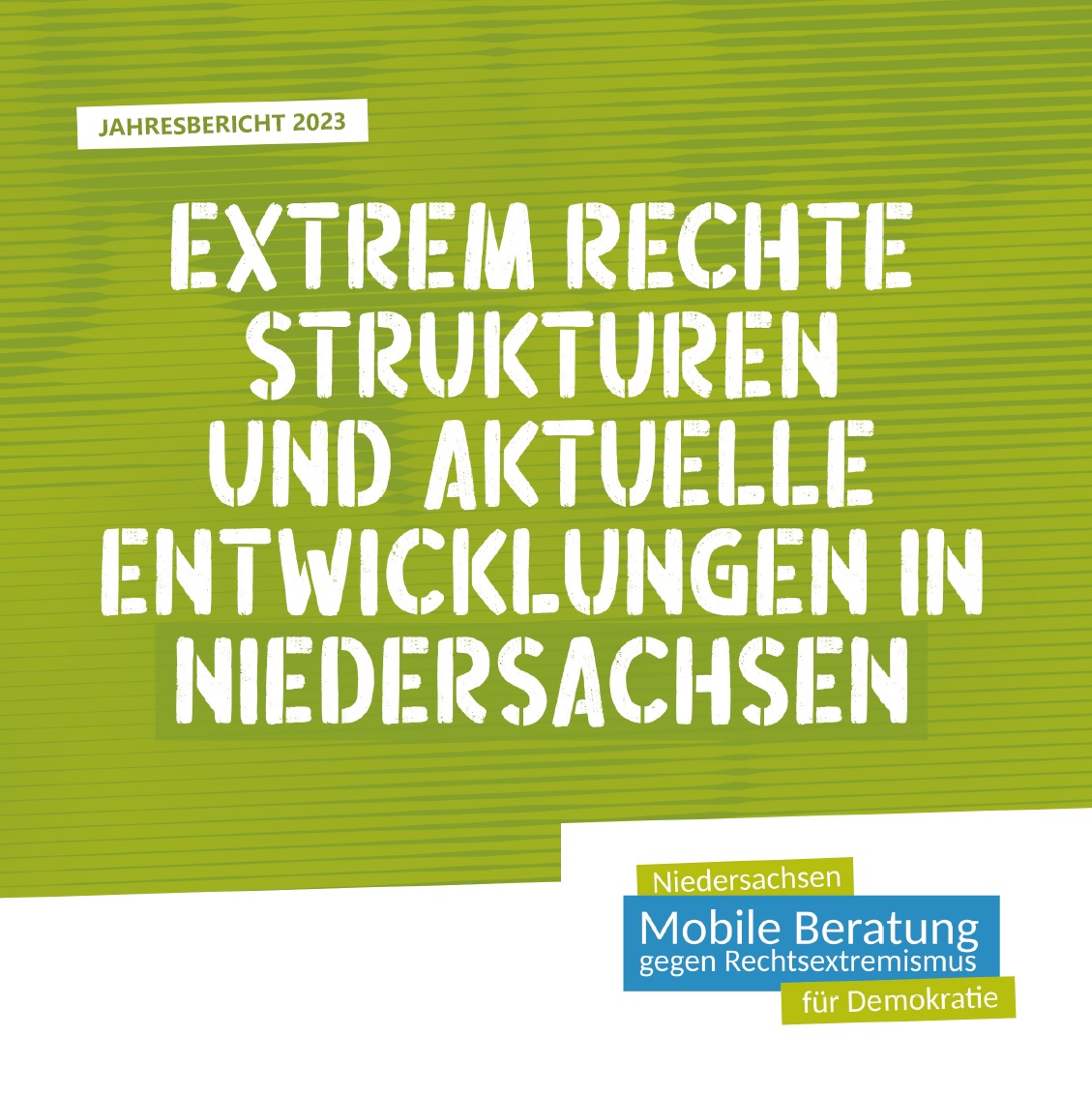 JAHRESBERICHT 2023

EXTREM RECHTE STRUKTUREN UND AKTUELLE ENTWICKLUNGEN IN NIEDERSACHSEN

Niedersachsen
Mobile Beratung
gegen Rechtsextremismus
für Demokratie